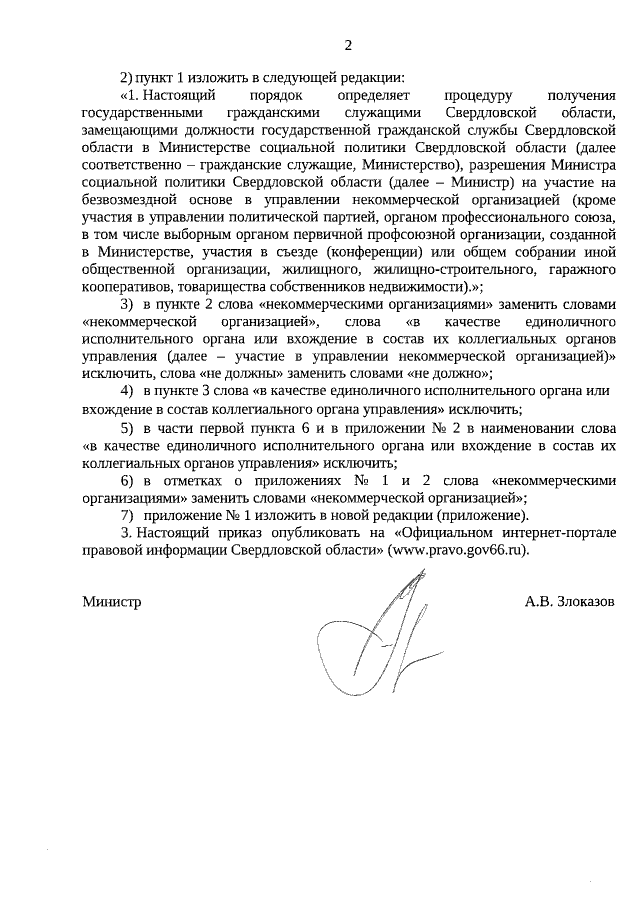 2

2) пункт 1 изложить в следующей редакции:

«1. Настоящий порядок определяет процедуру получения государственными гражданскими служащими Свердловской области, замещающими должности государственной гражданской службы Свердловской области в Министерстве социальной политики Свердловской области (далее соответственно – гражданские служащие, Министерство), разрешения Министра социальной политики Свердловской области (далее – Министр) на участие на безвозмездной основе в управлении некоммерческой организацией (кроме участия в управлении политической партией, органом профессионального союза, в том числе выборным органом первичной профсоюзной организации, созданной в Министерстве, участия в съезде (конференции) или общем собрании иной общественной организации, жилищного, жилищно-строительного, гаражного кооперативов, товарищества собственников недвижимости).»;

3) в пункте 2 слова «некоммерческими организациями» заменить словами «некоммерческой организацией», слова «в качестве единоличного исполнительного органа или вхождение в состав их коллегиальных органов управления (далее – участие в управлении некоммерческой организацией)» исключить, слова «не должны» заменить словами «не должно»;

4) в пункте 3 слова «в качестве единоличного исполнительного органа или вхождение в состав коллегиального органа управления» исключить;

5) в части первой пункта 6 и в приложении № 2 в наименовании слова «в качестве единоличного исполнительного органа или вхождение в состав их коллегиальных органов управления» исключить;

6) в отметках о приложениях № 1 и 2 слова «некоммерческими организациями» заменить словами «некоммерческой организацией»;

7) приложение № 1 изложить в новой редакции (приложение).

3. Настоящий приказ опубликовать на «Официальном интернет-портале правовой информации Свердловской области» (www.pravo.gov66.ru).

Министр А.В. Злоказов